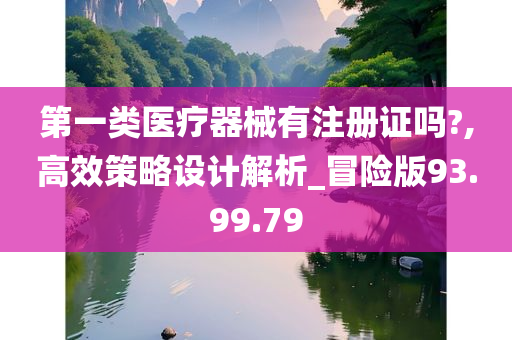 第一类医疗器械有注册证吗?,高效策略设计解析_冒险版93.99.79